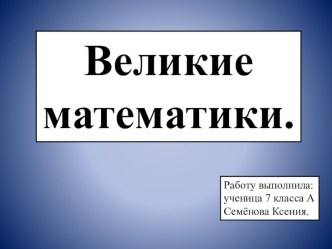 Великие математики.

Работу выполнила: ученица 7 класса А Семёнова Ксения.